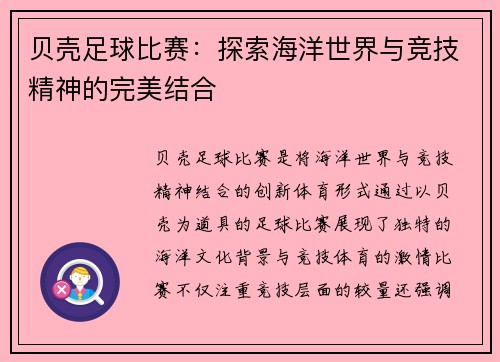 贝壳足球比赛：探索海洋世界与竞技精神的完美结合

贝壳足球比赛是将海洋世界与竞技精神结合的创新体育形式通过以贝壳为道具的足球比赛展现了独特的海洋文化背景与竞技体育的激情比赛不仅注重竞技层面的较量还强调